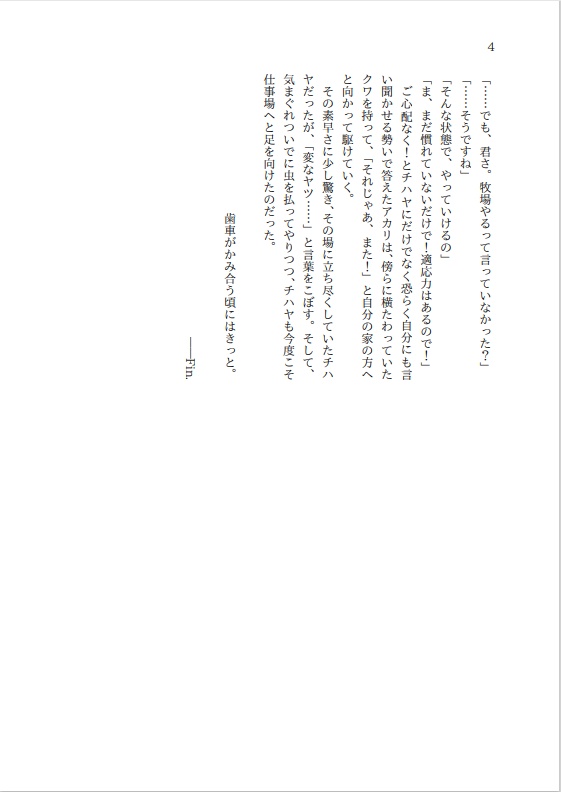 4

「……でも、君さ。牧場やるって言っていなかった?」
「……そうですね」
「そんな状態で、やっていけるの」
「ま、まだ慣れていないだけで!適応力はあるので!」
ご心配なく!とチハヤにだけでなく恐らく自分にも言い聞かせる勢いで答えたアカリは、傍らに横たわっていたクワを持って、「それじゃあ、また!」と自分の家の方へと向かって駆けていく。
その素早さに少し驚き、その場に立ち尽くしていたチハヤだったが、「変なヤツ……」と言葉をこぼす。そして、気まぐれついでに虫を払ってやりつつ、チハヤも今度こそ仕事場へと足を向けたのだった。

歯車がかみ合う頃にはきっと。

——Fin.